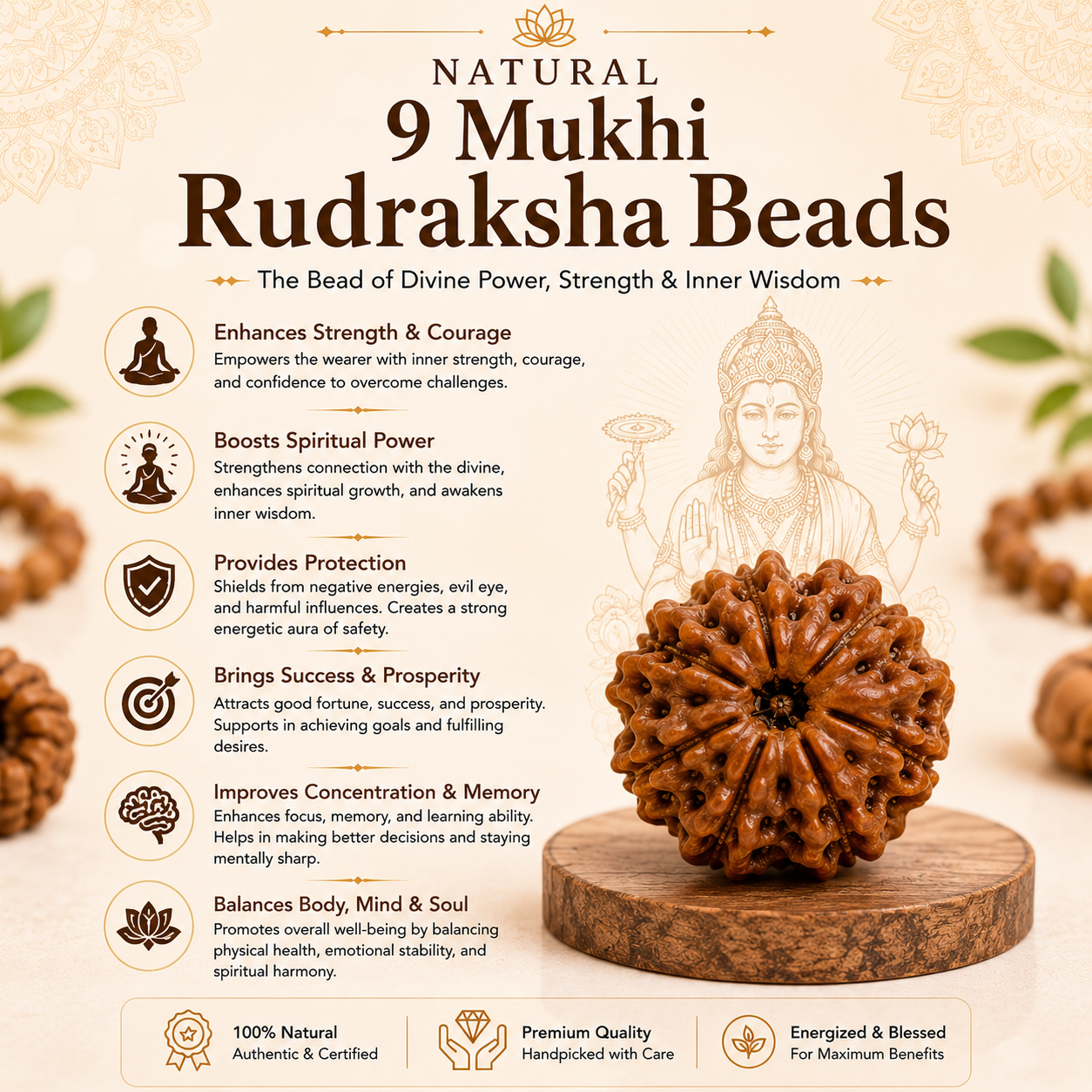 NATURAL
9 Mukhi
Rudraksha Beads

The Bead of Divine Power, Strength & Inner Wisdom

Enhances Strength & Courage
Empowers the wearer with inner strength, courage, and confidence to overcome challenges.

Boosts Spiritual Power
Strengthens connection with the divine, enhances spiritual growth, and awakens inner wisdom.

Provides Protection
Shields from negative energies, evil eye, and harmful influences. Creates a strong energetic aura of safety.

Brings Success & Prosperity
Attracts good fortune, success, and prosperity. Supports in achieving goals and fulfilling desires.

Improves Concentration & Memory
Enhances focus, memory, and learning ability. Helps in making better decisions and staying mentally sharp.

Balances Body, Mind & Soul
Promotes overall well-being by balancing physical health, emotional stability, and spiritual harmony.

100% Natural
Authentic & Certified

Premium Quality
Handpicked with Care

Energized & Blessed
For Maximum Benefits